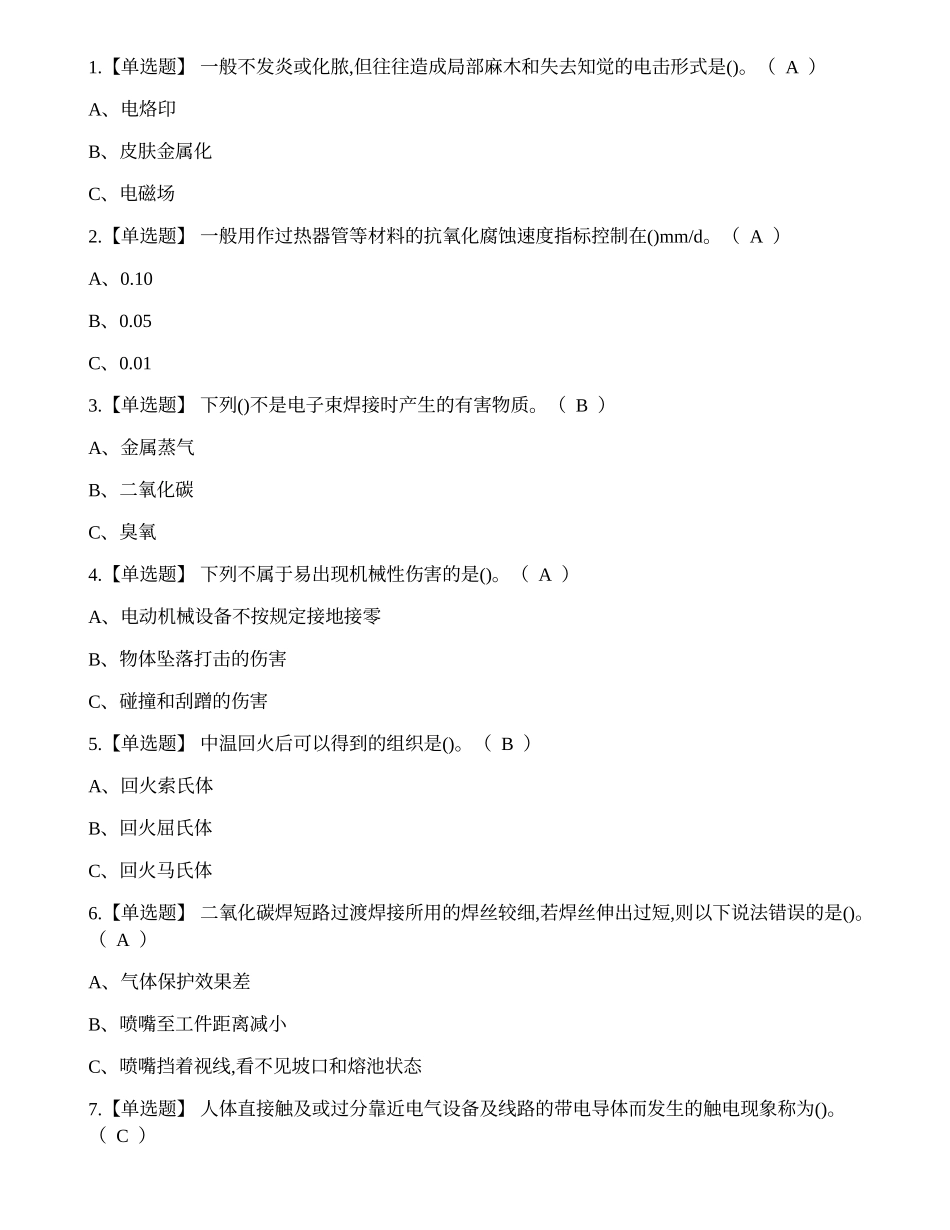 1.【单选题】 一般不发炎或化脓,但往往造成局部麻木和失去知觉的电击形式是()。（ A ）

A、电烙印

B、皮肤金属化

C、电磁场

2.【单选题】 一般用作过热器管等材料的抗氧化腐蚀速度指标控制在()mm/d。（ A ）

A、0.10

B、0.05

C、0.01

3.【单选题】 下列()不是电子束焊接时产生的有害物质。（ B ）

A、金属蒸气

B、二氧化碳

C、臭氧

4.【单选题】 下列不属于易出现机械性伤害的是()。（ A ）

A、电动机械设备不按规定接地接零

B、物体坠落打击的伤害

C、碰撞和刮蹭的伤害

5.【单选题】 中温回火后可以得到的组织是()。（ B ）

A、回火索氏体

B、回火屈氏体

C、回火马氏体

6.【单选题】 二氧化碳焊短路过渡焊接所用的焊丝较细,若焊丝伸出过短,则以下说法错误的是()。（ A ）

A、气体保护效果差

B、喷嘴至工件距离减小

C、喷嘴挡着视线,看不见坡口和熔池状态

7.【单选题】 人体直接触及或过分靠近电气设备及线路的带电导体而发生的触电现象称为()。（ C ）